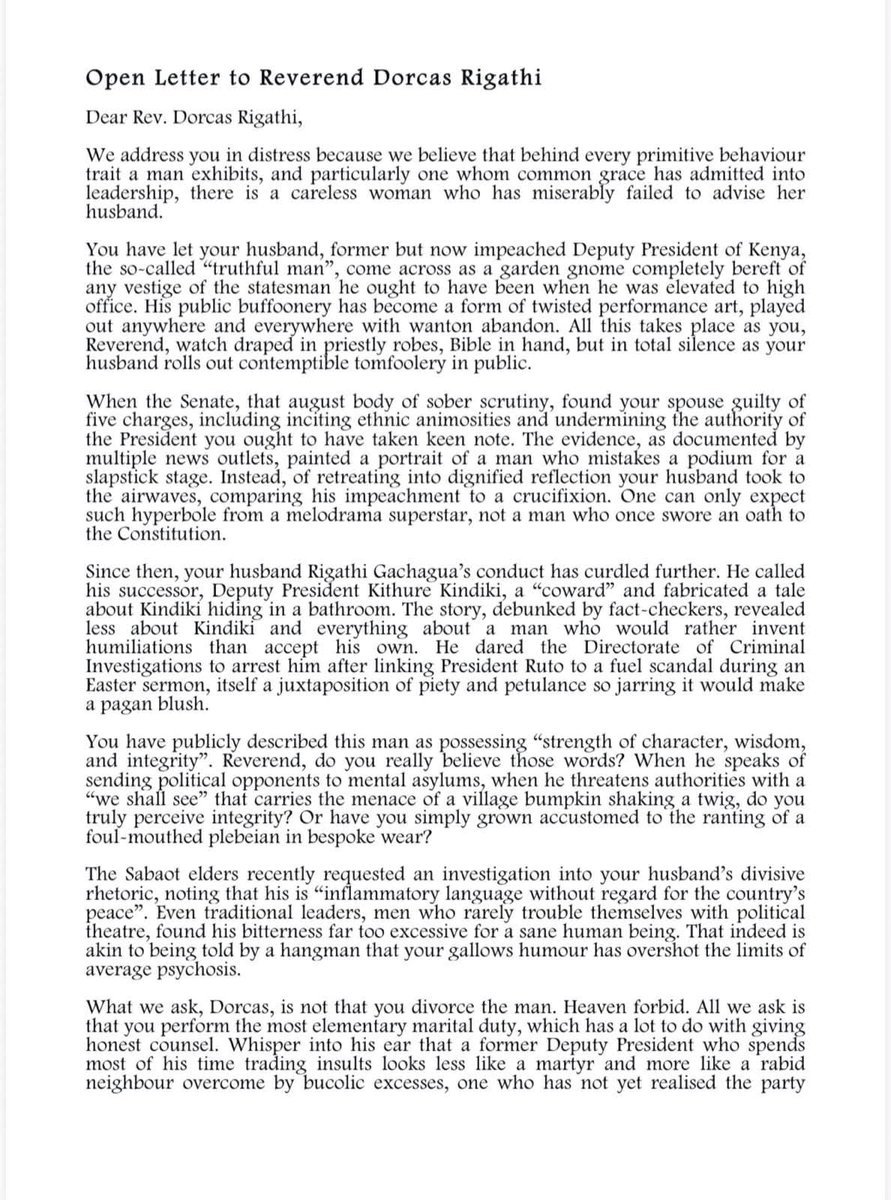 Open Letter to Reverend Dorcas Rigathi

Dear Rev. Dorcas Rigathi,

We address you in distress because we believe that behind every primitive behaviour trait a man exhibits, and particularly one whom common grace has admitted into leadership, there is a careless woman who has miserably failed to advise her husband.

You have let your husband, former but now impeached Deputy President of Kenya, the so-called "truthful man", come across as a garden gnome completely bereft of any vestige of the statesman he ought to have been when he was elevated to high office. His public buffoonery has become a form of twisted performance art, played out anywhere and everywhere with wanton abandon. All this takes place as you, Reverend, watch draped in priestly robes, Bible in hand, but in total silence as your husband rolls out contemptible tomfoolery in public.

When the Senate, that august body of sober scrutiny, found your spouse guilty of five charges, including inciting ethnic animosities and undermining the authority of the President you ought to have taken keen note. The evidence, as documented by multiple news outlets, painted a portrait of a man who mistakes a podium for a slapstick stage. Instead, of retreating into dignified reflection your husband took to the airwaves, comparing his impeachment to a crucifixion. One can only expect such hyperbole from a melodrama superstar, not a man who once swore an oath to the Constitution.

Since then, your husband Rigathi Gachagua's conduct has curdled further. He called his successor, Deputy President Kithure Kindiki, a "coward" and fabricated a tale about Kindiki hiding in a bathroom. The story, debunked by fact-checkers, revealed less about Kindiki and everything about a man who would rather invent humiliations than accept his own. He dared the Directorate of Criminal Investigations to arrest him after linking President Ruto to a fuel scandal during an Easter sermon, itself a juxtaposition of piety and petulance so jarring it would make a pagan blush.

You have publicly described this man as possessing "strength of character, wisdom, and integrity". Reverend, do you really believe those words? When he speaks of sending political opponents to mental asylums, when he threatens authorities with a "we shall see" that carries the menace of a village bumpkin shaking a twig, do you truly perceive integrity? Or have you simply grown accustomed to the ranting of a foul-mouthed plebeian in bespoke wear?

The Sabaot elders recently requested an investigation into your husband's divisive rhetoric, noting that his is "inflammatory language without regard for the country's peace". Even traditional leaders, men who rarely trouble themselves with political theatre, found his bitterness far too excessive for a sane human being. That indeed is akin to being told by a hangman that your gallows humour has overshot the limits of average psychosis.

What we ask, Dorcas, is not that you divorce the man. Heaven forbid. All we ask is that you perform the most elementary marital duty, which has a lot to do with giving honest counsel. Whisper into his ear that a former Deputy President who spends most of his time trading insults looks less like a martyr and more like a rabid neighbour overcome by bucolic excesses, one who has not yet realised the party